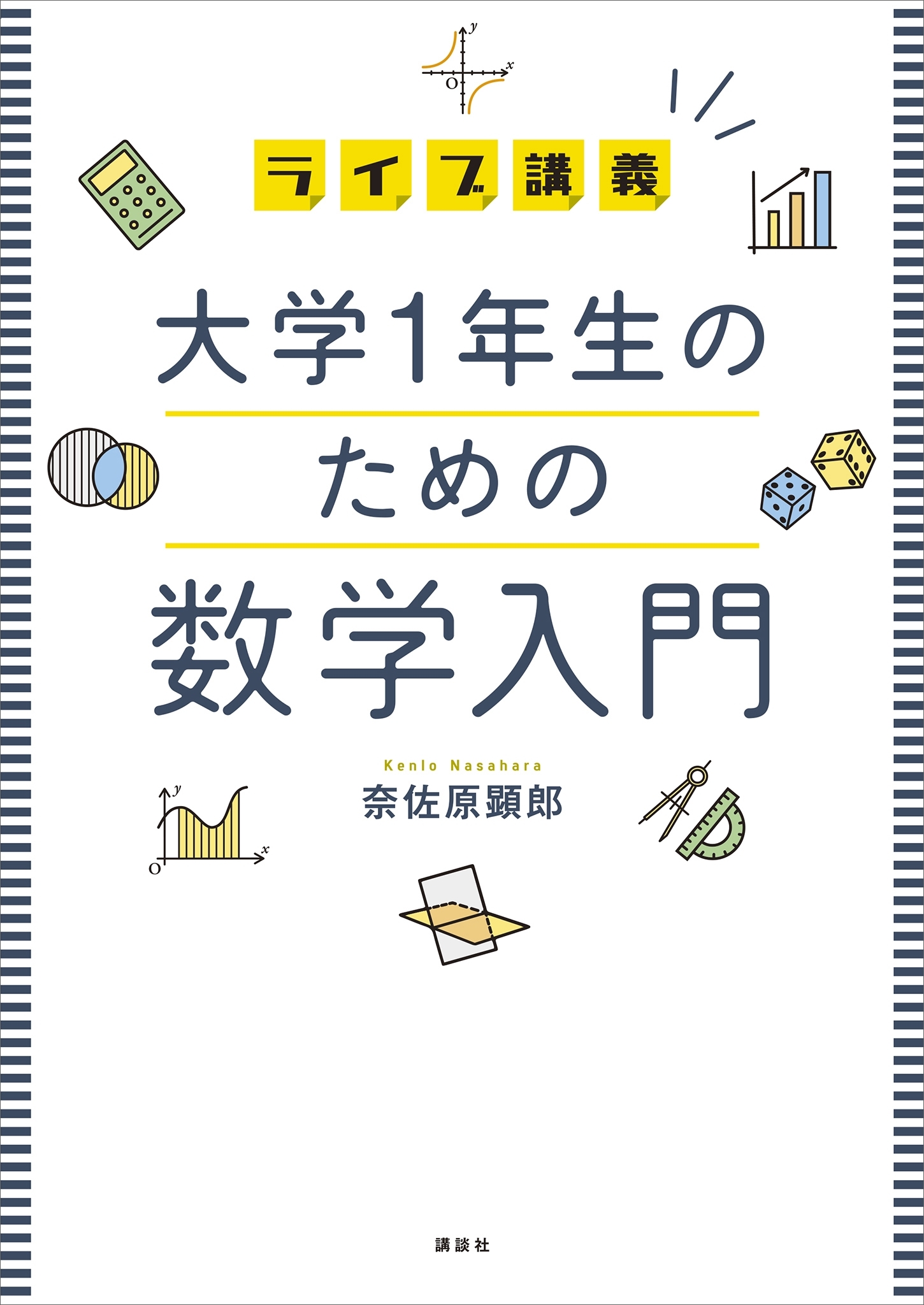 $y$
$x$
O

ライブ講義

大学1年生の
ための
数学入門

Kenlo Nasahara
奈佐原顕郎

$y$
$x$
O

講談社